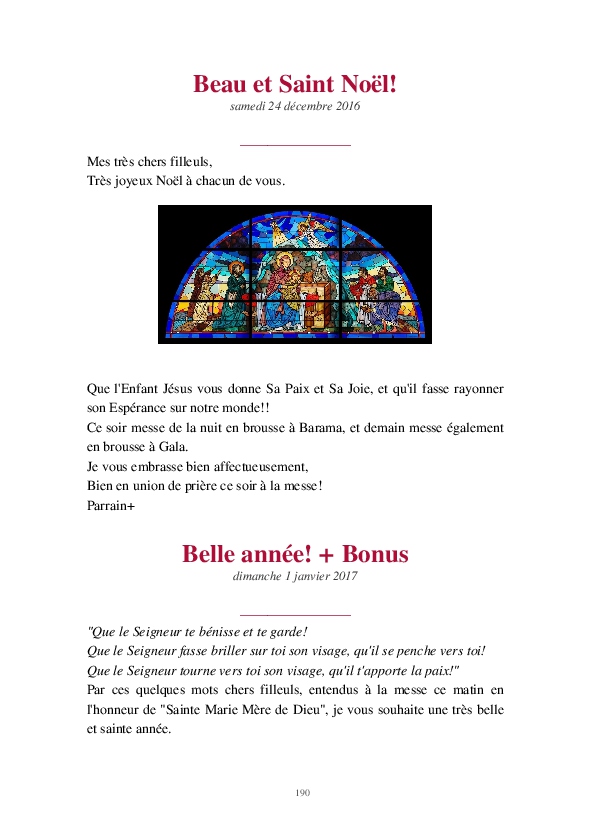 Beau et Saint Noël!
samedi 24 décembre 2016

Mes très chers filleuls,
Très joyeux Noël à chacun de vous.

Que l'Enfant Jésus vous donne Sa Paix et Sa Joie, et qu'il fasse rayonner son Espérance sur notre monde!!
Ce soir messe de la nuit en brousse à Barama, et demain messe également en brousse à Gala.
Je vous embrasse bien affectueusement,
Bien en union de prière ce soir à la messe!
Parrain+

Belle année! + Bonus
dimanche 1 janvier 2017

"Que le Seigneur te bénisse et te garde!
Que le Seigneur fasse briller sur toi son visage, qu'il se penche vers toi!
Que le Seigneur tourne vers toi son visage, qu'il t'apporte la paix!"
Par ces quelques mots chers filleuls, entendus à la messe ce matin en l'honneur de "Sainte Marie Mère de Dieu", je vous souhaite une très belle et sainte année.

190